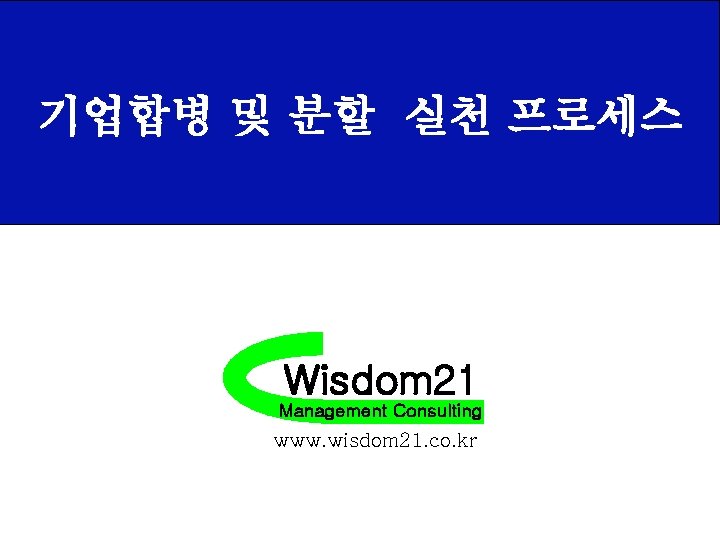 기업합병 및 분할 실천 프로세스

Wisdom21
Management Consulting
www.wisdom21.co.kr